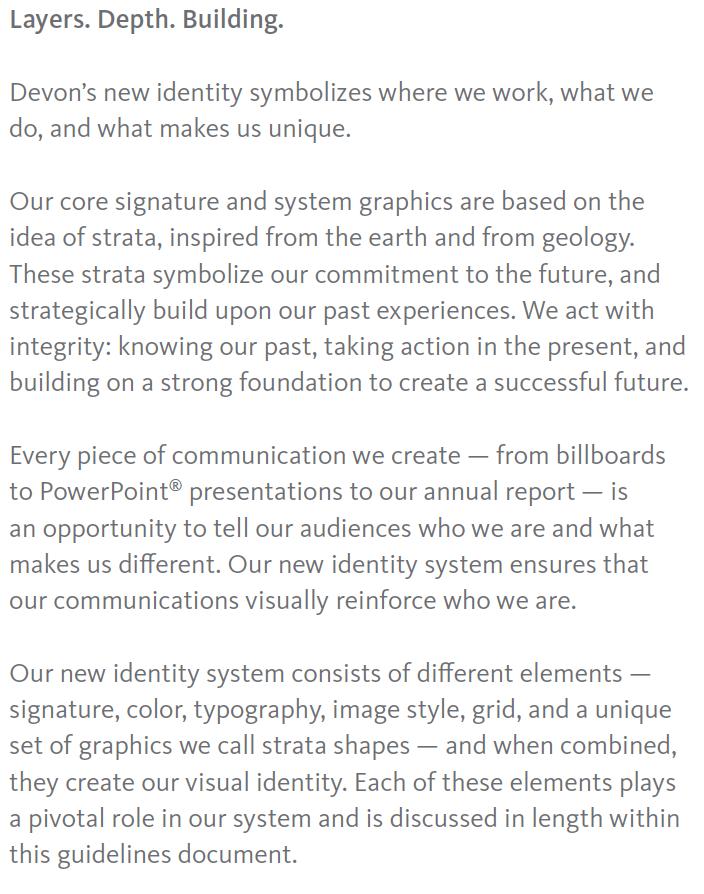 Layers. Depth. Building.

Devon's new identity symbolizes where we work, what we do, and what makes us unique.

Our core signature and system graphics are based on the idea of strata, inspired from the earth and from geology. These strata symbolize our commitment to the future, and strategically build upon our past experiences. We act with integrity: knowing our past, taking action in the present, and building on a strong foundation to create a successful future.

Every piece of communication we create — from billboards to PowerPoint® presentations to our annual report — is an opportunity to tell our audiences who we are and what makes us different. Our new identity system ensures that our communications visually reinforce who we are.

Our new identity system consists of different elements — signature, color, typography, image style, grid, and a unique set of graphics we call strata shapes — and when combined, they create our visual identity. Each of these elements plays a pivotal role in our system and is discussed in length within this guidelines document.